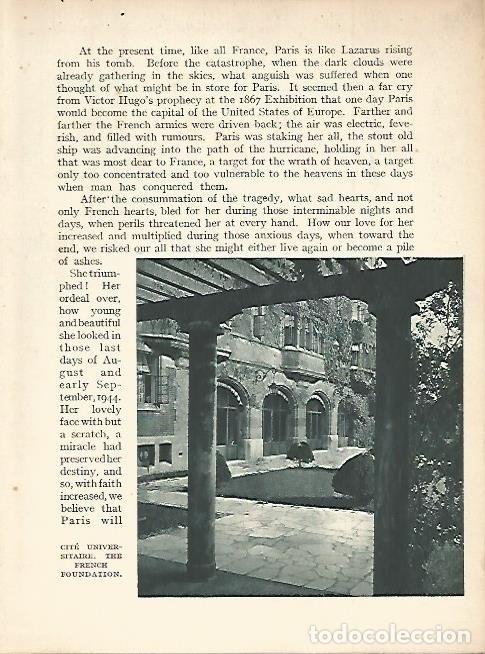 At the present time, like all France, Paris is like Lazarus rising from his tomb. Before the catastrophe, when the dark clouds were already gathering in the skies, what anguish was suffered when one thought of what might be in store for Paris. It seemed then a far cry from Victor Hugo's prophecy at the 1867 Exhibition that one day Paris would become the capital of the United States of Europe. Farther and farther the French armies were driven back; the air was electric, feverish, and filled with rumours. Paris was staking her all, the stout old ship was advancing into the path of the hurricane, holding in her all that was most dear to France, a target for the wrath of heaven, a target only too concentrated and too vulnerable to the heavens in these days when man has conquered them.

After the consummation of the tragedy, what sad hearts, and not only French hearts, bled for her during those interminable nights and days, when perils threatened her at every hand. How our love for her increased and multiplied during those anxious days, when toward the end, we risked our all that she might either live again or become a pile of ashes.

She triumphed! Her ordeal over, how young and beautiful she looked in those last days of August and early September, 1944. Her lovely face with but a scratch, a miracle had preserved her destiny, and so, with faith increased, we believe that Paris will

CITÉ UNIVERSITAIRE. THE FRENCH FOUNDATION.

todocoleccion